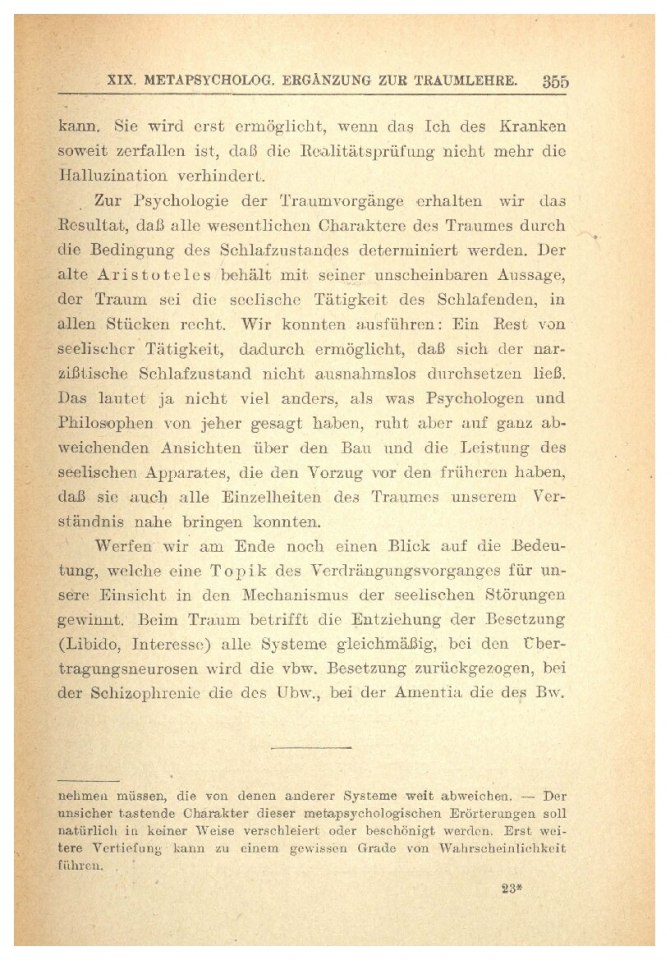 XIX. METAPSYCHOLOG. ERGÄNZUNG ZUR TRAUMLEHRE. 355

kann. Sie wird erst ermöglicht, wenn das Ich des Kranken soweit zerfallen ist, daß die Realitätsprüfung nicht mehr die Halluzination verhindert.

Zur Psychologie der Traumvorgänge erhalten wir das Resultat, daß alle wesentlichen Charaktere des Traumes durch die Bedingung des Schlafzustandes determiniert werden. Der alte Aristoteles behält mit seiner unscheinbaren Aussage, der Traum sei die seelische Tätigkeit des Schlafenden, in allen Stücken recht. Wir konnten ausführen: Ein Rest von seelischer Tätigkeit, dadurch ermöglicht, daß sich der narzißtische Schlafzustand nicht ausnahmslos durchsetzen ließ. Das lautet ja nicht viel anders, als was Psychologen und Philosophen von jeher gesagt haben, ruht aber auf ganz abweichenden Ansichten über den Bau und die Leistung des seelischen Apparates, die den Vorzug vor den früheren haben, daß sie auch alle Einzelheiten des Traumes unserem Verständnis nahe bringen konnten.

Werfen wir am Ende noch einen Blick auf die Bedeutung, welche eine Topik des Verdrängungsvorganges für unsere Einsicht in den Mechanismus der seelischen Störungen gewinnt. Beim Traum betrifft die Entziehung der Besetzung (Libido, Interesse) alle Systeme gleichmäßig, bei den Übertragungsneurosen wird die vbw. Besetzung zurückgezogen, bei der Schizophrenie die des Ubw., bei der Amentia die des Bw.

nehmen müssen, die von denen anderer Systeme weit abweichen. — Der unsicher tastende Charakter dieser metapsychologischen Erörterungen soll natürlich in keiner Weise verschleiert oder beschönigt werden. Erst weitere Vertiefung kann zu einem gewissen Grade von Wahrscheinlichkeit führen.

23*